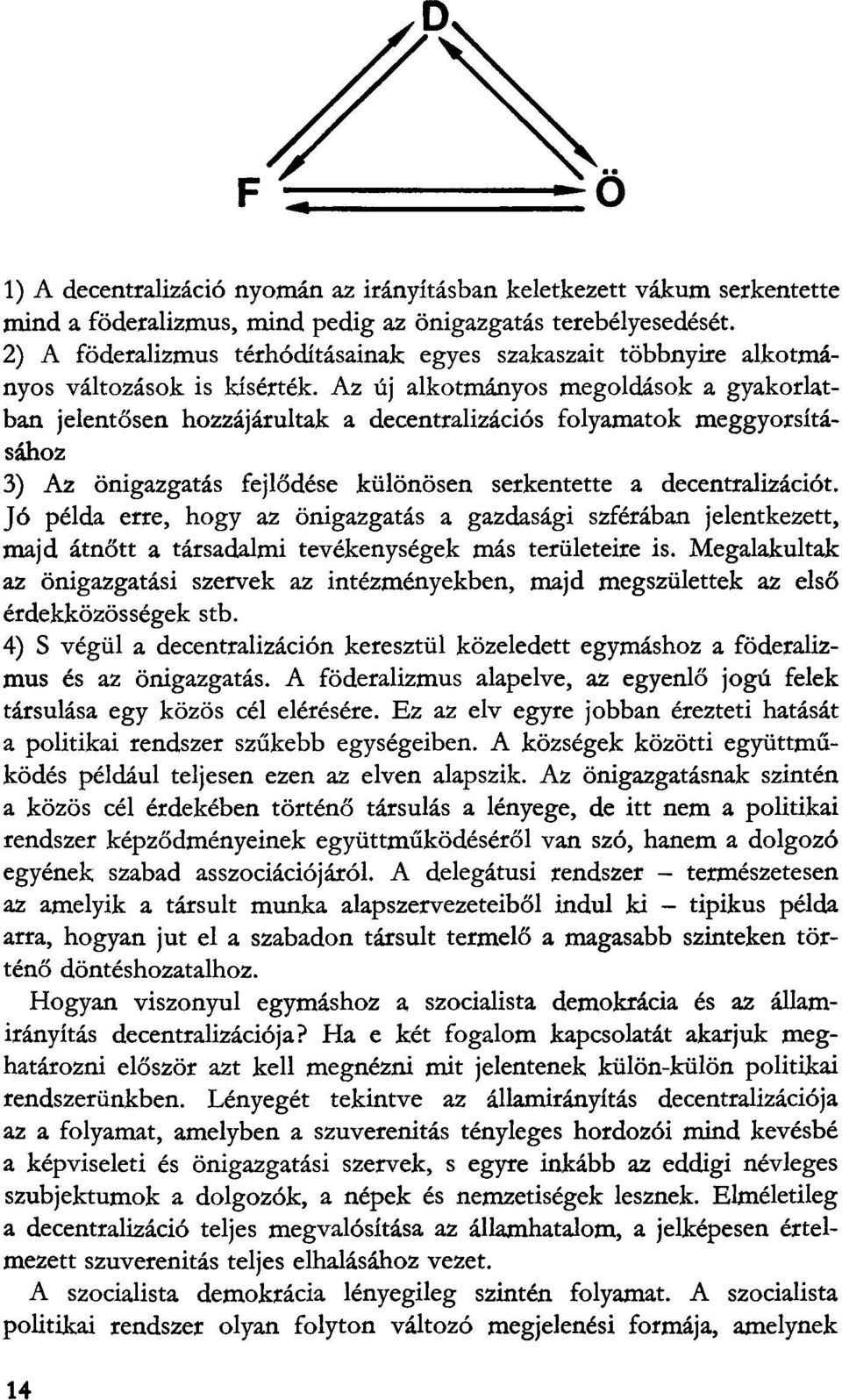 D

F Ö

1) A decentralizáció nyomán az irányításban keletkezett vákum serkentette mind a föderalizmus, mind pedig az önigazgatás terebélyesedését.
2) A föderalizmus térhódításainak egyes szakaszait többnyire alkotmányos változások is kísérték. Az új alkotmányos megoldások a gyakorlatban jelentősen hozzájárultak a decentralizációs folyamatok meggyorsításához
3) Az önigazgatás fejlődése különösen serkentette a decentralizációt. Jó példa erre, hogy az önigazgatás a gazdasági szférában jelentkezett, majd átnőtt a társadalmi tevékenységek más területeire is. Megalakultak az önigazgatási szervek az intézményekben, majd megszülettek az első érdekközösségek stb.
4) S végül a decentralizáción keresztül közeledett egymáshoz a föderalizmus és az önigazgatás. A föderalizmus alapelve, az egyenlő jogú felek társulása egy közös cél elérésére. Ez az elv egyre jobban érezteti hatását a politikai rendszer szűkebb egységeiben. A községek közötti együttműködés például teljesen ezen az elven alapszik. Az önigazgatásnak szintén a közös cél érdekében történő társulás a lényege, de itt nem a politikai rendszer képződményeinek együttműködéséről van szó, hanem a dolgozó egyének szabad asszociációjáról. A delegátusi rendszer – természetesen az amelyik a társult munka alapszervezeteiből indul ki – tipikus példa arra, hogyan jut el a szabadon társult termelő a magasabb szinteken történő döntéshozatalhoz.

Hogyan viszonyul egymáshoz a szocialista demokrácia és az államirányítás decentralizációja? Ha e két fogalom kapcsolatát akarjuk meghatározni először azt kell megnézni mit jelentenek külön-külön politikai rendszerünkben. Lényegét tekintve az államirányítás decentralizációja az a folyamat, amelyben a szuverenitás tényleges hordozói mind kevésbé a képviseleti és önigazgatási szervek, s egyre inkább az eddigi névleges szubjektumok a dolgozók, a népek és nemzetiségek lesznek. Elméletileg a decentralizáció teljes megvalósítása az államhatalom, a jelképesen értelmezett szuverenitás teljes elhalásához vezet.

A szocialista demokrácia lényegileg szintén folyamat. A szocialista politikai rendszer olyan folyton változó megjelenési formája, amelynek

14